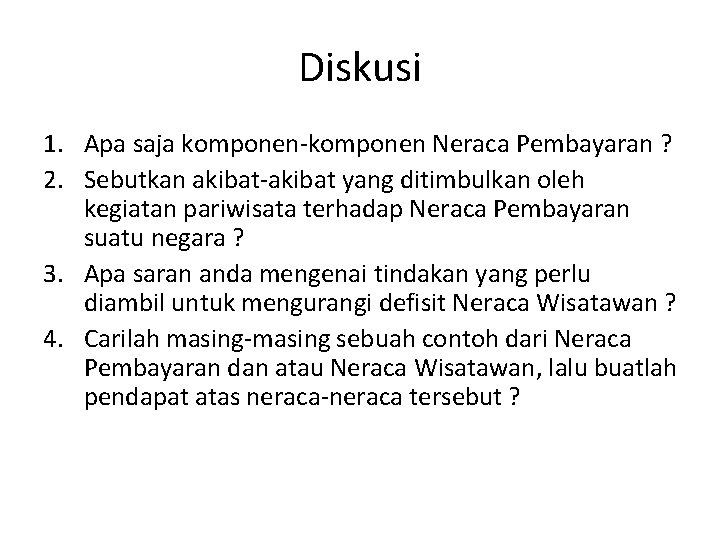 Diskusi

1. Apa saja komponen-komponen Neraca Pembayaran ?
2. Sebutkan akibat-akibat yang ditimbulkan oleh kegiatan pariwisata terhadap Neraca Pembayaran suatu negara ?
3. Apa saran anda mengenai tindakan yang perlu diambil untuk mengurangi defisit Neraca Wisatawan ?
4. Carilah masing-masing sebuah contoh dari Neraca Pembayaran dan atau Neraca Wisatawan, lalu buatlah pendapat atas neraca-neraca tersebut ?